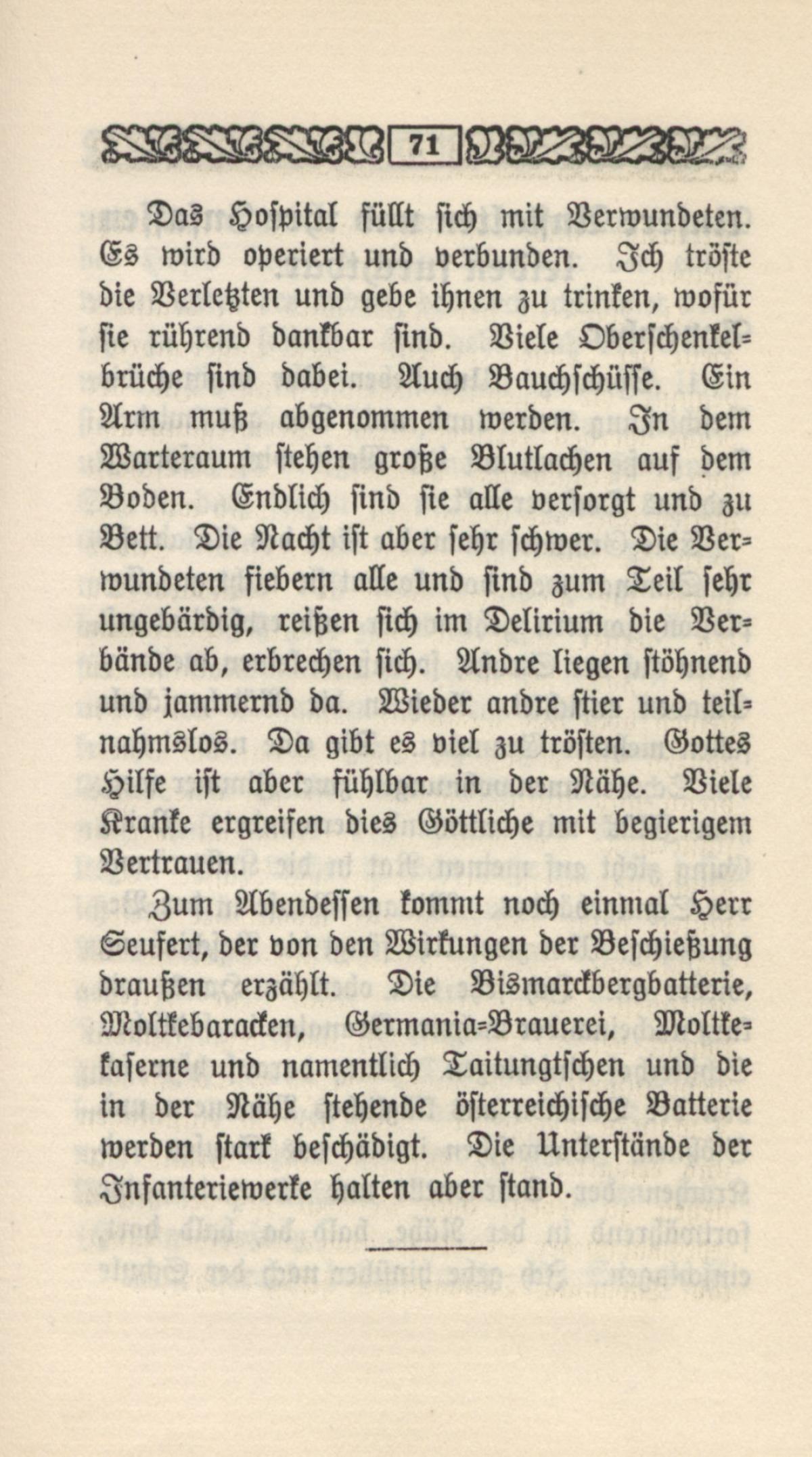 71

Das Hospital füllt sich mit Verwundeten. Es wird operiert und verbunden. Ich tröste die Verletzten und gebe ihnen zu trinken, wofür sie rührend dankbar sind. Viele Oberschenkelbrüche sind dabei. Auch Bauchschüsse. Ein Arm muß abgenommen werden. In dem Warteraum stehen große Blutlachen auf dem Boden. Endlich sind sie alle versorgt und zu Bett. Die Nacht ist aber sehr schwer. Die Verwundeten fiebern alle und sind zum Teil sehr ungebärdig, reißen sich im Delirium die Verbände ab, erbrechen sich. Andre liegen stöhnend und jammernd da. Wieder andre stier und teilnahmslos. Da gibt es viel zu trösten. Gottes Hilfe ist aber fühlbar in der Nähe. Viele Kranke ergreifen dies Göttliche mit begierigem Vertrauen.

Zum Abendessen kommt noch einmal Herr Seufert, der von den Wirkungen der Beschießung draußen erzählt. Die Bismarckbergbatterie, Moltkebaracken, Germania-Brauerei, Moltkekaserne und namentlich Taitungtschen und die in der Nähe stehende österreichische Batterie werden stark beschädigt. Die Unterstände der Infanteriewerke halten aber stand.